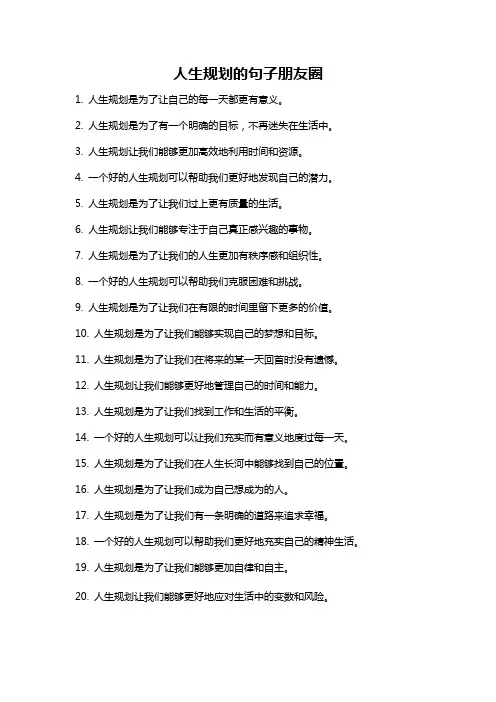 人生规划的句子朋友圈

1. 人生规划是为了让自己的每一天都更有意义。

2. 人生规划是为了有一个明确的目标，不再迷失在生活中。

3. 人生规划让我们能够更加高效地利用时间和资源。

4. 一个好的人生规划可以帮助我们更好地发现自己的潜力。

5. 人生规划是为了让我们过上更有质量的生活。

6. 人生规划让我们能够专注于自己真正感兴趣的事物。

7. 人生规划是为了让我们的人生更加有秩序感和组织性。

8. 一个好的人生规划可以帮助我们克服困难和挑战。

9. 人生规划是为了让我们在有限的时间里留下更多的价值。

10. 人生规划是为了让我们能够实现自己的梦想和目标。

11. 人生规划是为了让我们在将来的某一天回首时没有遗憾。

12. 人生规划让我们能够更好地管理自己的时间和能力。

13. 人生规划是为了让我们找到工作和生活的平衡。

14. 一个好的人生规划可以让我们充实而有意义地度过每一天。

15. 人生规划是为了让我们在人生长河中能够找到自己的位置。

16. 人生规划是为了让我们成为自己想成为的人。

17. 人生规划是为了让我们有一条明确的道路来追求幸福。

18. 一个好的人生规划可以帮助我们更好地充实自己的精神生活。

19. 人生规划是为了让我们能够更加自律和自主。

20. 人生规划让我们能够更好地应对生活中的变数和风险。